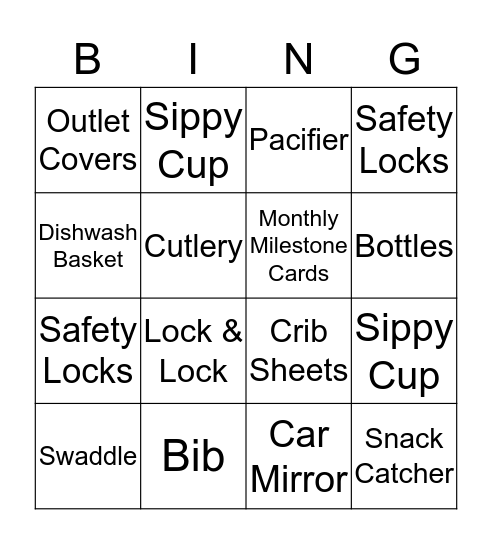 | B | I | N | G |
|---|---|---|---|
| Outlet Covers | Sippy Cup | Pacifier | Safety Locks |
| Dishwash Basket | Cutlery | Monthly Milestone Cards | Bottles |
| Safety Locks | Lock & Lock | Crib Sheets | Sippy Cup |
| Swaddle | Bib | Car Mirror | Snack Catcher |